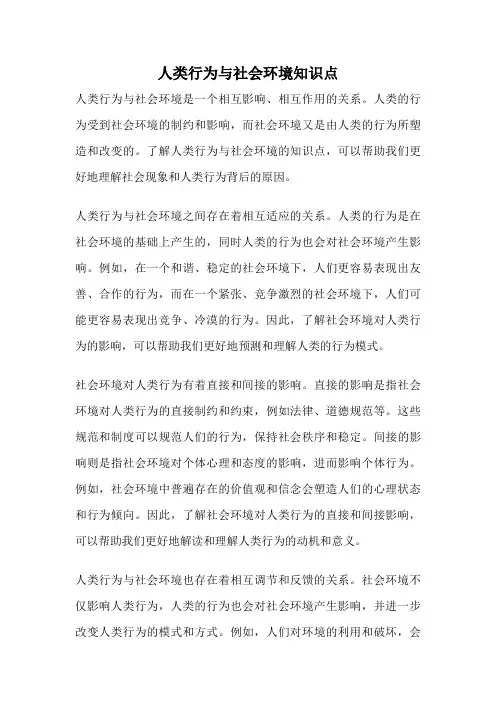 人类行为与社会环境知识点

人类行为与社会环境是一个相互影响、相互作用的关系。人类的行为受到社会环境的制约和影响，而社会环境又是由人类的行为所塑造和改变的。了解人类行为与社会环境的知识点，可以帮助我们更好地理解社会现象和人类行为背后的原因。

人类行为与社会环境之间存在着相互适应的关系。人类的行为是在社会环境的基础上产生的，同时人类的行为也会对社会环境产生影响。例如，在一个和谐、稳定的社会环境下，人们更容易表现出友善、合作的行为，而在一个紧张、竞争激烈的社会环境下，人们可能更容易表现出竞争、冷漠的行为。因此，了解社会环境对人类行为的影响，可以帮助我们更好地预测和理解人类的行为模式。

社会环境对人类行为有着直接和间接的影响。直接的影响是指社会环境对人类行为的直接制约和约束，例如法律、道德规范等。这些规范和制度可以规范人们的行为，保持社会秩序和稳定。间接的影响则是指社会环境对个体心理和态度的影响，进而影响个体行为。例如，社会环境中普遍存在的价值观和信念会塑造人们的心理状态和行为倾向。因此，了解社会环境对人类行为的直接和间接影响，可以帮助我们更好地解读和理解人类行为的动机和意义。

人类行为与社会环境也存在着相互调节和反馈的关系。社会环境不仅影响人类行为，人类的行为也会对社会环境产生影响，并进一步改变人类行为的模式和方式。例如，人们对环境的利用和破坏，会